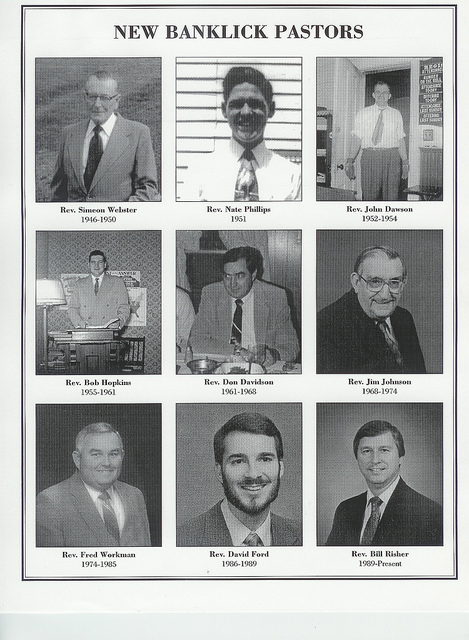 NEW BANKLICK PASTORS

Rev. Simeon Webster
1946-1950

Rev. Nate Phillips
1951

Rev. John Dawson
1952-1954

Rev. Bob Hopkins
1955-1961

Rev. Don Davidson
1961-1968

Rev. Jim Johnson
1968-1974

Rev. Fred Workman
1974-1985

Rev. David Ford
1986-1989

Rev. Bill Risher
1989-Present